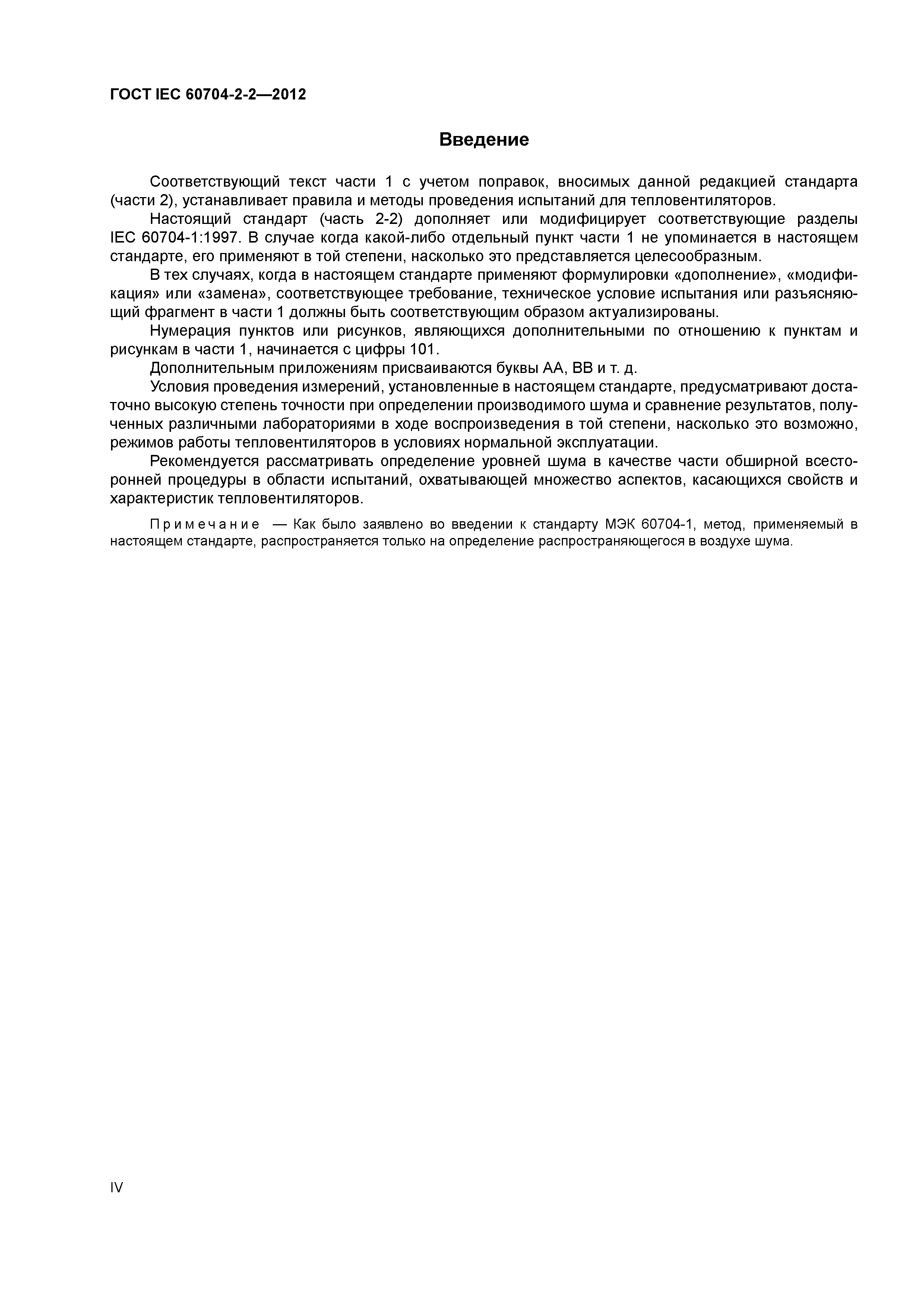 ГОСТ IEC 60704-2-2—2012

Введение

Соответствующий текст части 1 с учетом поправок, вносимых данной редакцией стандарта (части 2), устанавливает правила и методы проведения испытаний для тепловентиляторов.

Настоящий стандарт (часть 2-2) дополняет или модифицирует соответствующие разделы IEC 60704-1:1997. В случае когда какой-либо отдельный пункт части 1 не упоминается в настоящем стандарте, его применяют в той степени, насколько это представляется целесообразным.

В тех случаях, когда в настоящем стандарте применяют формулировки «дополнение», «модификация» или «замена», соответствующее требование, техническое условие испытания или разъясняющий фрагмент в части 1 должны быть соответствующим образом актуализированы.

Нумерация пунктов или рисунков, являющихся дополнительными по отношению к пунктам и рисункам в части 1, начинается с цифры 101.

Дополнительным приложениям присваиваются буквы АА, ВВ и т. д.

Условия проведения измерений, установленные в настоящем стандарте, предусматривают достаточно высокую степень точности при определении производимого шума и сравнение результатов, полученных различными лабораториями в ходе воспроизведения в той степени, насколько это возможно, режимов работы тепловентиляторов в условиях нормальной эксплуатации.

Рекомендуется рассматривать определение уровней шума в качестве части обширной всесторонней процедуры в области испытаний, охватывающей множество аспектов, касающихся свойств и характеристик тепловентиляторов.

Примечание — Как было заявлено во введении к стандарту МЭК 60704-1, метод, применяемый в настоящем стандарте, распространяется только на определение распространяющегося в воздухе шума.

IV